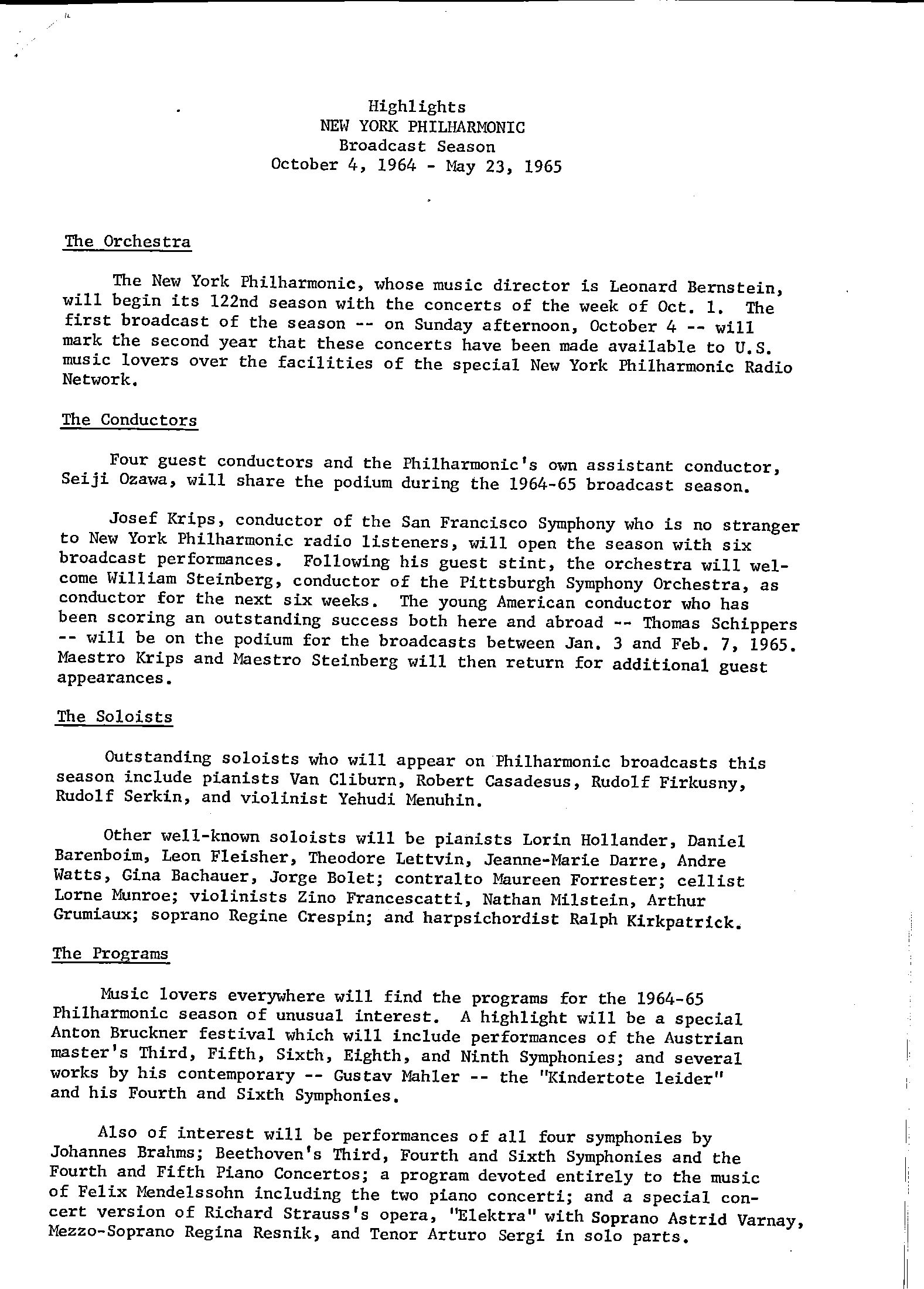 Highlights
NEW YORK PHILHARMONIC
Broadcast Season
October 4, 1964 - May 23, 1965

The Orchestra

The New York Philharmonic, whose music director is Leonard Bernstein, will begin its 122nd season with the concerts of the week of Oct. 1. The first broadcast of the season -- on Sunday afternoon, October 4 -- will mark the second year that these concerts have been made available to U.S. music lovers over the facilities of the special New York Philharmonic Radio Network.

The Conductors

Four guest conductors and the Philharmonic's own assistant conductor, Seiji Ozawa, will share the podium during the 1964-65 broadcast season.

Josef Krips, conductor of the San Francisco Symphony who is no stranger to New York Philharmonic radio listeners, will open the season with six broadcast performances. Following his guest stint, the orchestra will welcome William Steinberg, conductor of the Pittsburgh Symphony Orchestra, as conductor for the next six weeks. The young American conductor who has been scoring an outstanding success both here and abroad -- Thomas Schippers -- will be on the podium for the broadcasts between Jan. 3 and Feb. 7, 1965. Maestro Krips and Maestro Steinberg will then return for additional guest appearances.

The Soloists

Outstanding soloists who will appear on Philharmonic broadcasts this season include pianists Van Cliburn, Robert Casadesus, Rudolf Firkusny, Rudolf Serkin, and violinist Yehudi Menuhin.

Other well-known soloists will be pianists Lorin Hollander, Daniel Barenboim, Leon Fleisher, Theodore Lettvin, Jeanne-Marie Darre, Andre Watts, Gina Bachauer, Jorge Bolet; contralto Maureen Forrester; cellist Lorne Munroe; violinists Zino Francescatti, Nathan Milstein, Arthur Grumiaux; soprano Regine Crespin; and harpsichordist Ralph Kirkpatrick.

The Programs

Music lovers everywhere will find the programs for the 1964-65 Philharmonic season of unusual interest. A highlight will be a special Anton Bruckner festival which will include performances of the Austrian master's Third, Fifth, Sixth, Eighth, and Ninth Symphonies; and several works by his contemporary -- Gustav Mahler -- the "Kindertote leider" and his Fourth and Sixth Symphonies.

Also of interest will be performances of all four symphonies by Johannes Brahms; Beethoven's Third, Fourth and Sixth Symphonies and the Fourth and Fifth Piano Concertos; a program devoted entirely to the music of Felix Mendelssohn including the two piano concerti; and a special concert version of Richard Strauss's opera, "Elektra" with Soprano Astrid Varnay, Mezzo-Soprano Regina Resnik, and Tenor Arturo Sergi in solo parts.